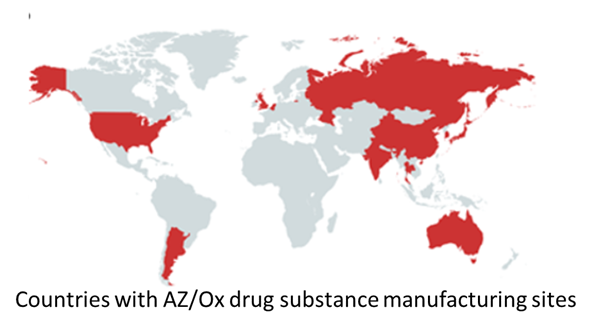 Countries with AZ/Ox drug substance manufacturing sites